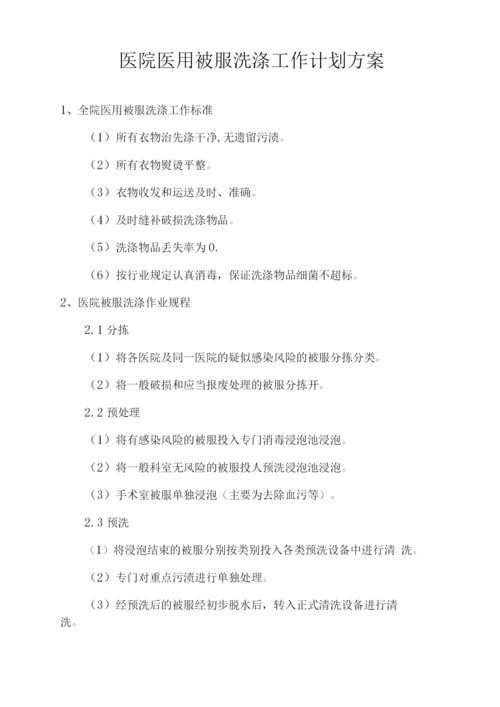 医院医用被服洗涤工作计划方案

1、全院医用被服洗涤工作标准

（1）所有衣物治先涤干净,无遗留污渍。

（2）所有衣物熨烫平整。

（3）衣物收发和运送及时、准确。

（4）及时缝补破损洗涤物品。

（5）洗涤物品丢失率为0.

（6）按行业规定认真消毒，保证洗涤物品细菌不超标。

2、医院被服洗涤作业规程

2.1 分拣

（1）将各医院及同一医院的疑似感染风险的被服分拣分类。

（2）将一般破损和应当报废处理的被服分拣开。

2.2 预处理

（1）将有感染风险的被服投入专门消毒浸泡池浸泡。

（2）将一般科室无风险的被服投人预洗浸泡池浸泡。

（3）手术室被服单独浸泡（主要为去除血污等）。

2.3 预洗

（1）将浸泡结束的被服分别按类别投入各类预洗设备中进行清 洗。

（2）专门对重点污渍进行单独处理。

（3）经预洗后的被服经初步脱水后，转入正式清洗设备进行清洗。